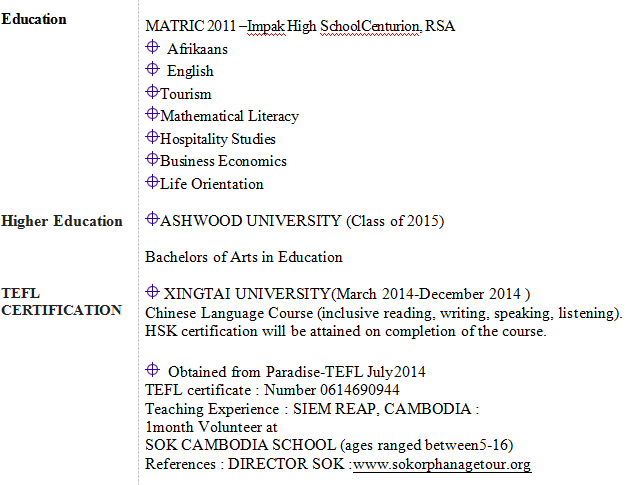 Education

MATRIC 2011 –Impak High SchoolCenturion, RSA
Afrikaans
English
Tourism
Mathematical Literacy
Hospitality Studies
Business Economics
Life Orientation

Higher Education

ASHWOOD UNIVERSITY (Class of 2015)

Bachelors of Arts in Education

TEFL CERTIFICATION

XINGTAI UNIVERSITY(March 2014-December 2014 )
Chinese Language Course (inclusive reading, writing, speaking, listening).
HSK certification will be attained on completion of the course.

Obtained from Paradise-TEFL July2014
TEFL certificate : Number 0614690944
Teaching Experience : SIEM REAP, CAMBODIA :
1month Volunteer at
SOK CAMBODIA SCHOOL (ages ranged between5-16)
References : DIRECTOR SOK :www.sokorphanagetour.org